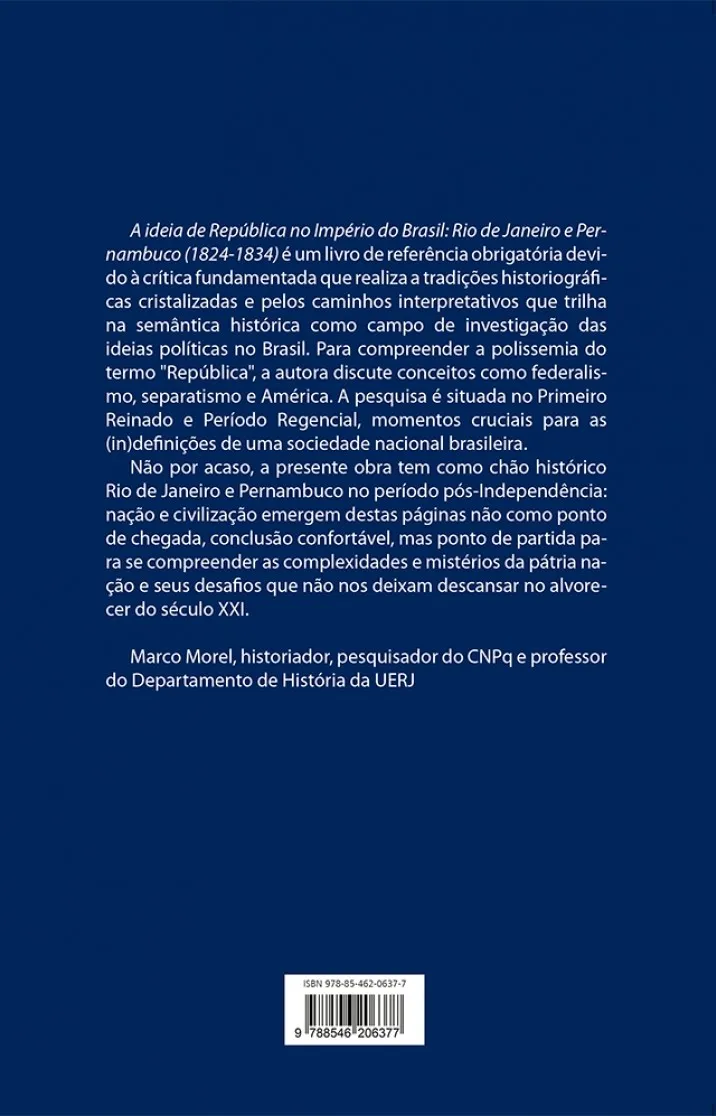 A ideia de República no Império do Brasil: Rio de Janeiro e Pernambuco (1824-1834) é um livro de referência obrigatória devido à crítica fundamentada que realiza a tradições historiográficas cristalizadas e pelos caminhos interpretativos que trilha na semântica histórica como campo de investigação das ideias políticas no Brasil. Para compreender a polissemia do termo "República", a autora discute conceitos como federalismo, separatismo e América. A pesquisa é situada no Primeiro Reinado e Período Regencial, momentos cruciais para as (in)definições de uma sociedade nacional brasileira.

Não por acaso, a presente obra tem como chão histórico Rio de Janeiro e Pernambuco no período pós-Independência: nação e civilização emergem destas páginas não como ponto de chegada, conclusão confortável, mas ponto de partida para se compreender as complexidades e mistérios da pátria nação e seus desafios que não nos deixam descansar no alvorecer do século XXI.

Marco Morel, historiador, pesquisador do CNPq e professor do Departamento de História da UERJ

ISBN 978-85-462-0637-7

9 788546 206377